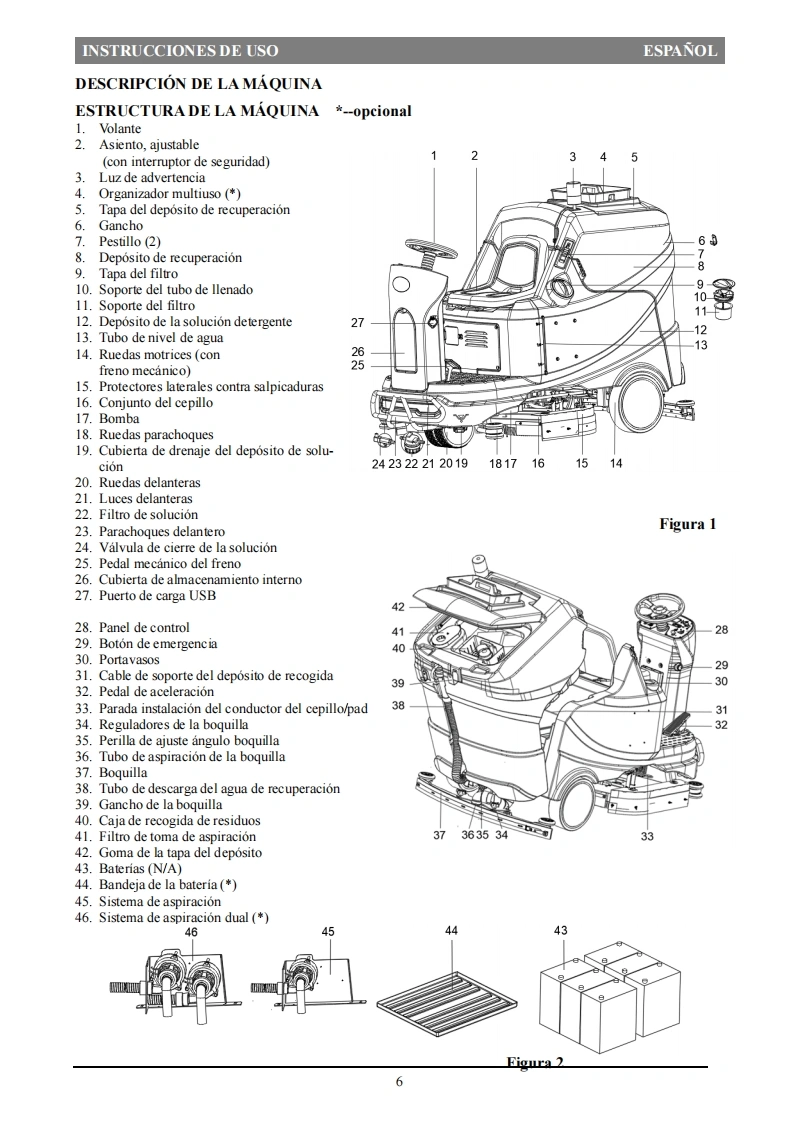 INSTRUCCIONES DE USO ESPAÑOL

DESCRIPCIÓN DE LA MÁQUINA

ESTRUCTURA DE LA MÁQUINA *--opcional

1. Volante
2. Asiento, ajustable (con interruptor de seguridad)
3. Luz de advertencia
4. Organizador multiuso (*)
5. Tapa del depósito de recuperación
6. Gancho
7. Pestillo (2)
8. Depósito de recuperación
9. Tapa del filtro
10. Soporte del tubo de llenado
11. Soporte del filtro
12. Depósito de la solución detergente
13. Tubo de nivel de agua
14. Ruedas motrices (con freno mecánico)
15. Protectores laterales contra salpicaduras
16. Conjunto del cepillo
17. Bomba
18. Ruedas parachoques
19. Cubierta de drenaje del depósito de solución
20. Ruedas delanteras
21. Luces delanteras
22. Filtro de solución
23. Parachoques delantero
24. Válvula de cierre de la solución
25. Pedal mecánico del freno
26. Cubierta de almacenamiento interno
27. Puerto de carga USB

28. Panel de control
29. Botón de emergencia
30. Portavasos
31. Cable de soporte del depósito de recogida
32. Pedal de aceleración
33. Parada instalación del conductor del cepillo/pad
34. Reguladores de la boquilla
35. Perilla de ajuste ángulo boquilla
36. Tubo de aspiración de la boquilla
37. Boquilla
38. Tubo de descarga del agua de recuperación
39. Gancho de la boquilla
40. Caja de recogida de residuos
41. Filtro de toma de aspiración
42. Goma de la tapa del depósito
43. Baterías (N/A)
44. Bandeja de la batería (*)
45. Sistema de aspiración
46. Sistema de aspiración dual (*)

1 2 3 4 5 6 7 8 9 10 11 12 13 27 26 25 24 23 22 21 20 19 18 17 16 15 14

Figura 1

42 41 40 39 38 28 29 30 31 32 37 36 35 34 33

46 45 44 43

Figura 2

6